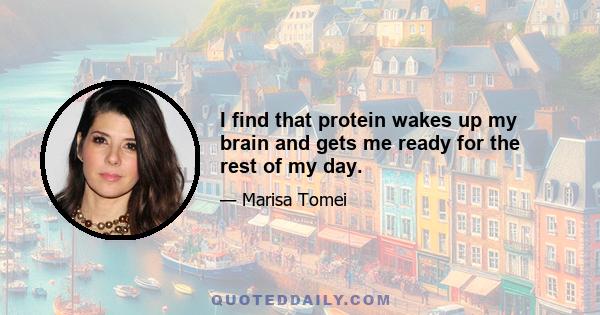 I find that protein wakes up my brain and gets me ready for the rest of my day.

— Marisa Tomei

QUOTEDDAILY.COM